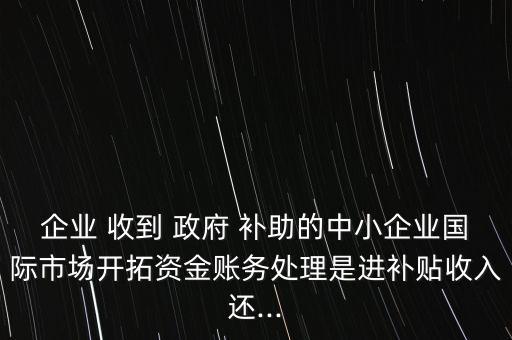 企业 收到 政府 补助的中小企业国际市场开拓资金账务处理是进补贴收入还...